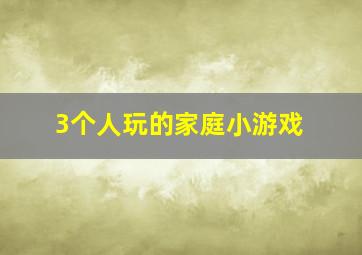 3个人玩的家庭小游戏